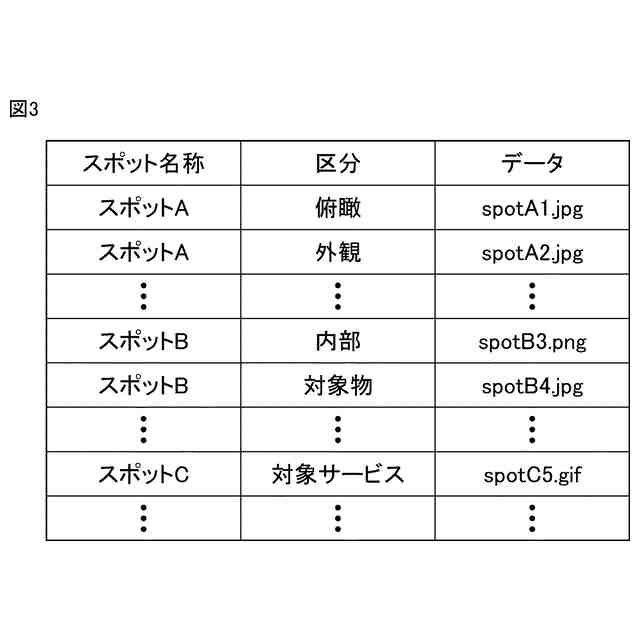 図3

| スポット名称 | 区分 | データ |
|---|---|---|
| スポットA | 俯瞰 | spotA1.jpg |
| スポットA | 外観 | spotA2.jpg |
| ⋮ | ⋮ | ⋮ |
| スポットB | 内部 | spotB3.png |
| スポットB | 対象物 | spotB4.jpg |
| ⋮ | ⋮ | ⋮ |
| スポットC | 対象サービス | spotC5.gif |
| ⋮ | ⋮ | ⋮ |